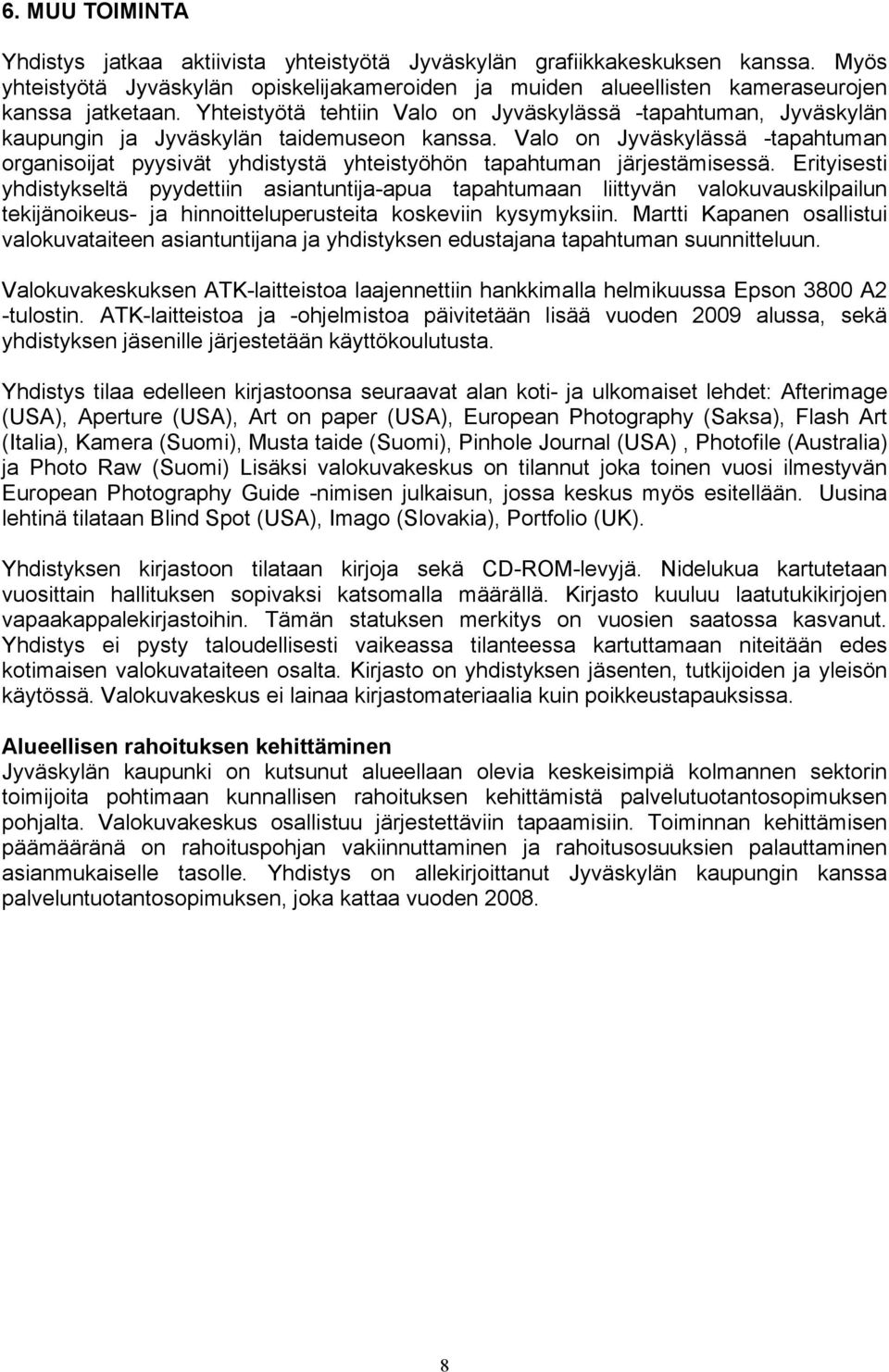 6. MUU TOIMINTA

Yhdistys jatkaa aktiivista yhteistyötä Jyväskylän grafiikkakeskuksen kanssa. Myös yhteistyötä Jyväskylän opiskelijakameroiden ja muiden alueellisten kameraseurojen kanssa jatketaan. Yhteistyötä tehtiin Valo on Jyväskylässä -tapahtuman, Jyväskylän kaupungin ja Jyväskylän taidemuseon kanssa. Valo on Jyväskylässä -tapahtuman organisoijat pyysivät yhdistystä yhteistyöhön tapahtuman järjestämisessä. Erityisesti yhdistykseltä pyydettiin asiantuntija-apua tapahtumaan liittyvän valokuvauskilpailun tekijänoikeus- ja hinnoitteluperusteita koskeviin kysymyksiin. Martti Kapanen osallistui valokuvataiteen asiantuntijana ja yhdistyksen edustajana tapahtuman suunnitteluun.

Valokuvakeskuksen ATK-laitteistoa laajennettiin hankkimalla helmikuussa Epson 3800 A2 -tulostin. ATK-laitteistoa ja -ohjelmistoa päivitetään lisää vuoden 2009 alussa, sekä yhdistyksen jäsenille järjestetään käyttökoulutusta.

Yhdistys tilaa edelleen kirjastoonsa seuraavat alan koti- ja ulkomaiset lehdet: Afterimage (USA), Aperture (USA), Art on paper (USA), European Photography (Saksa), Flash Art (Italia), Kamera (Suomi), Musta taide (Suomi), Pinhole Journal (USA) , Photofile (Australia) ja Photo Raw (Suomi) Lisäksi valokuvakeskus on tilannut joka toinen vuosi ilmestyvän European Photography Guide -nimisen julkaisun, jossa keskus myös esitellään. Uusina lehtinä tilataan Blind Spot (USA), Imago (Slovakia), Portfolio (UK).

Yhdistyksen kirjastoon tilataan kirjoja sekä CD-ROM-levyjä. Nidelukua kartutetaan vuosittain hallituksen sopivaksi katsomalla määrällä. Kirjasto kuuluu laatutukikirjojen vapaakappalekirjastoihin. Tämän statuksen merkitys on vuosien saatossa kasvanut. Yhdistys ei pysty taloudellisesti vaikeassa tilanteessa kartuttamaan niteitään edes kotimaisen valokuvataiteen osalta. Kirjasto on yhdistyksen jäsenten, tutkijoiden ja yleisön käytössä. Valokuvakeskus ei lainaa kirjastomateriaalia kuin poikkeustapauksissa.

Alueellisen rahoituksen kehittäminen
Jyväskylän kaupunki on kutsunut alueellaan olevia keskeisimpiä kolmannen sektorin toimijoita pohtimaan kunnallisen rahoituksen kehittämistä palvelutuotantosopimuksen pohjalta. Valokuvakeskus osallistuu järjestettäviin tapaamisiin. Toiminnan kehittämisen päämääränä on rahoituspohjan vakiinnuttaminen ja rahoitusosuuksien palauttaminen asianmukaiselle tasolle. Yhdistys on allekirjoittanut Jyväskylän kaupungin kanssa palveluntuotantosopimuksen, joka kattaa vuoden 2008.

8